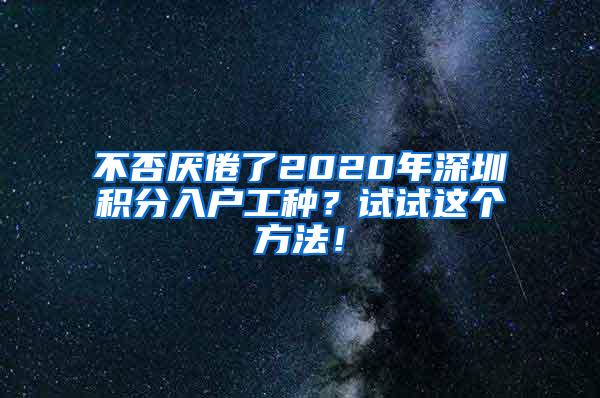 不否厌倦了2020年深圳积分入户工种？试试这个方法！